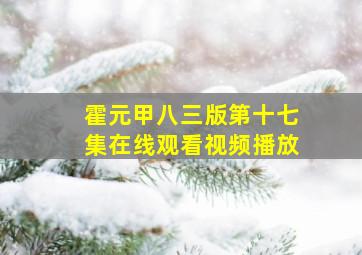 霍元甲八三版第十七集在线观看视频播放